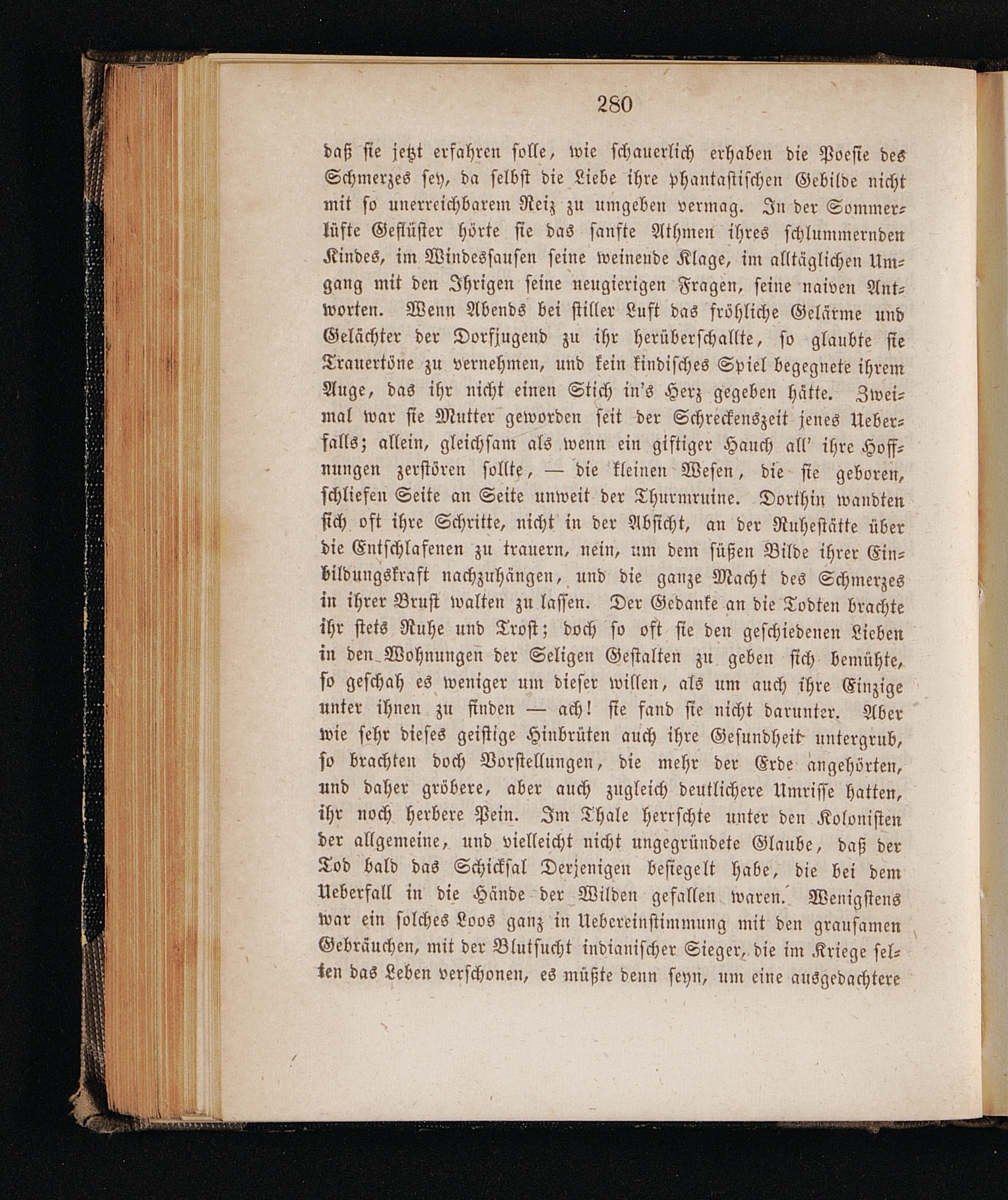 280

daß sie jetzt erfahren solle, wie schauerlich erhaben die Poesie des Schmerzes sey, da selbst die Liebe ihre phantastischen Gebilde nicht mit so unerreichbarem Reiz zu umgeben vermag. In der Sommerlüfte Geflüster hörte sie das sanfte Athmen ihres schlummernden Kindes, im Windessausen seine weinende Klage, im alltäglichen Umgang mit den Ihrigen seine neugierigen Fragen, seine naiven Antworten. Wenn Abends bei stiller Luft das fröhliche Gelärme und Gelächter der Dorfjugend zu ihr herüberschallte, so glaubte sie Trauertöne zu vernehmen, und kein kindisches Spiel begegnete ihrem Auge, das ihr nicht einen Stich in's Herz gegeben hätte. Zweimal war sie Mutter geworden seit der Schreckenszeit jenes Ueberfalls; allein, gleichsam als wenn ein giftiger Hauch all' ihre Hoffnungen zerstören sollte, — die kleinen Wesen, die sie geboren, schliefen Seite an Seite unweit der Thurmruine. Dorthin wandten sich oft ihre Schritte, nicht in der Absicht, an der Ruhestätte über die Entschlafenen zu trauern, nein, um dem süßen Bilde ihrer Einbildungskraft nachzuhängen, und die ganze Macht des Schmerzes in ihrer Brust walten zu lassen. Der Gedanke an die Todten brachte ihr stets Ruhe und Trost; doch so oft sie den geschiedenen Lieben in den Wohnungen der Seligen Gestalten zu geben sich bemühte, so geschah es weniger um dieser willen, als um auch ihre Einzige unter ihnen zu finden — ach! sie fand sie nicht darunter. Aber wie sehr dieses geistige Hinbrüten auch ihre Gesundheit untergrub, so brachten doch Vorstellungen, die mehr der Erde angehörten, und daher gröbere, aber auch zugleich deutlichere Umrisse hatten, ihr noch herbere Pein. Im Thale herrschte unter den Kolonisten der allgemeine, und vielleicht nicht ungegründete Glaube, daß der Tod bald das Schicksal Derjenigen besiegelt habe, die bei dem Ueberfall in die Hände der Wilden gefallen waren. Wenigstens war ein solches Loos ganz in Uebereinstimmung mit den grausamen Gebräuchen, mit der Blutsucht indianischer Sieger, die im Kriege selten das Leben verschonen, es müßte denn seyn, um eine ausgedachtere